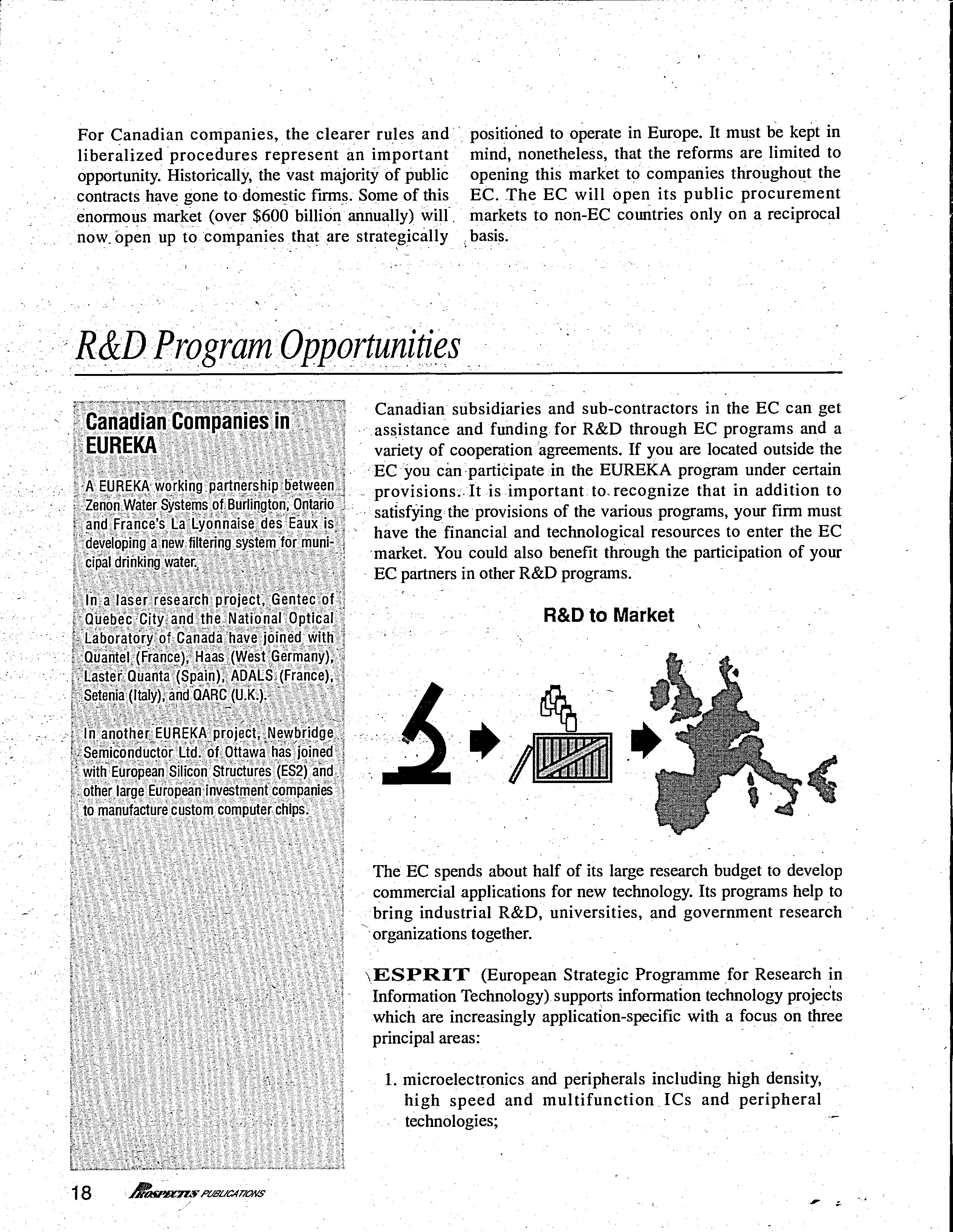 For Canadian companies, the clearer rules and liberalized procedures represent an important opportunity. Historically, the vast majority of public contracts have gone to domestic firms. Some of this enormous market (over $600 billion annually) will now open up to companies that are strategically positioned to operate in Europe. It must be kept in mind, nonetheless, that the reforms are limited to opening this market to companies throughout the EC. The EC will open its public procurement markets to non-EC countries only on a reciprocal basis.

R&D Program Opportunities

Canadian Companies in EUREKA

A EUREKA working partnership between Zenon Water Systems of Burlington, Ontario and France's La Lyonnaise des Eaux is developing a new filtering system for municipal drinking water.

In a laser research project, Gentec of Quebec City and the National Optical Laboratory of Canada have joined with Quantel (France), Haas (West Germany), Laster Quanta (Spain), ADALS (France), Setenia (Italy), and OARC (U.K.).

In another EUREKA project, Newbridge Semiconductor Ltd. of Ottawa has joined with European Silicon Structures (ES2) and other large European investment companies to manufacture custom computer chips.

Canadian subsidiaries and sub-contractors in the EC can get assistance and funding for R&D through EC programs and a variety of cooperation agreements. If you are located outside the EC you can participate in the EUREKA program under certain provisions. It is important to recognize that in addition to satisfying the provisions of the various programs, your firm must have the financial and technological resources to enter the EC market. You could also benefit through the participation of your EC partners in other R&D programs.

R&D to Market

The EC spends about half of its large research budget to develop commercial applications for new technology. Its programs help to bring industrial R&D, universities, and government research organizations together.

ESPRIT (European Strategic Programme for Research in Information Technology) supports information technology projects which are increasingly application-specific with a focus on three principal areas:

1. microelectronics and peripherals including high density, high speed and multifunction ICs and peripheral technologies;

18 PROSPECTUS PUBLICATIONS